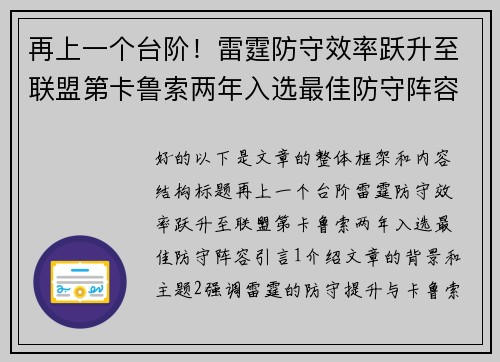 再上一个台阶！雷霆防守效率跃升至联盟第卡鲁索两年入选最佳防守阵容

好的以下是文章的整体框架和内容结构标题再上一个台阶雷霆防守效率跃升至联盟第卡鲁索两年入选最佳防守阵容引言1介绍文章的背景和主题2强调雷霆的防守提升与卡鲁索